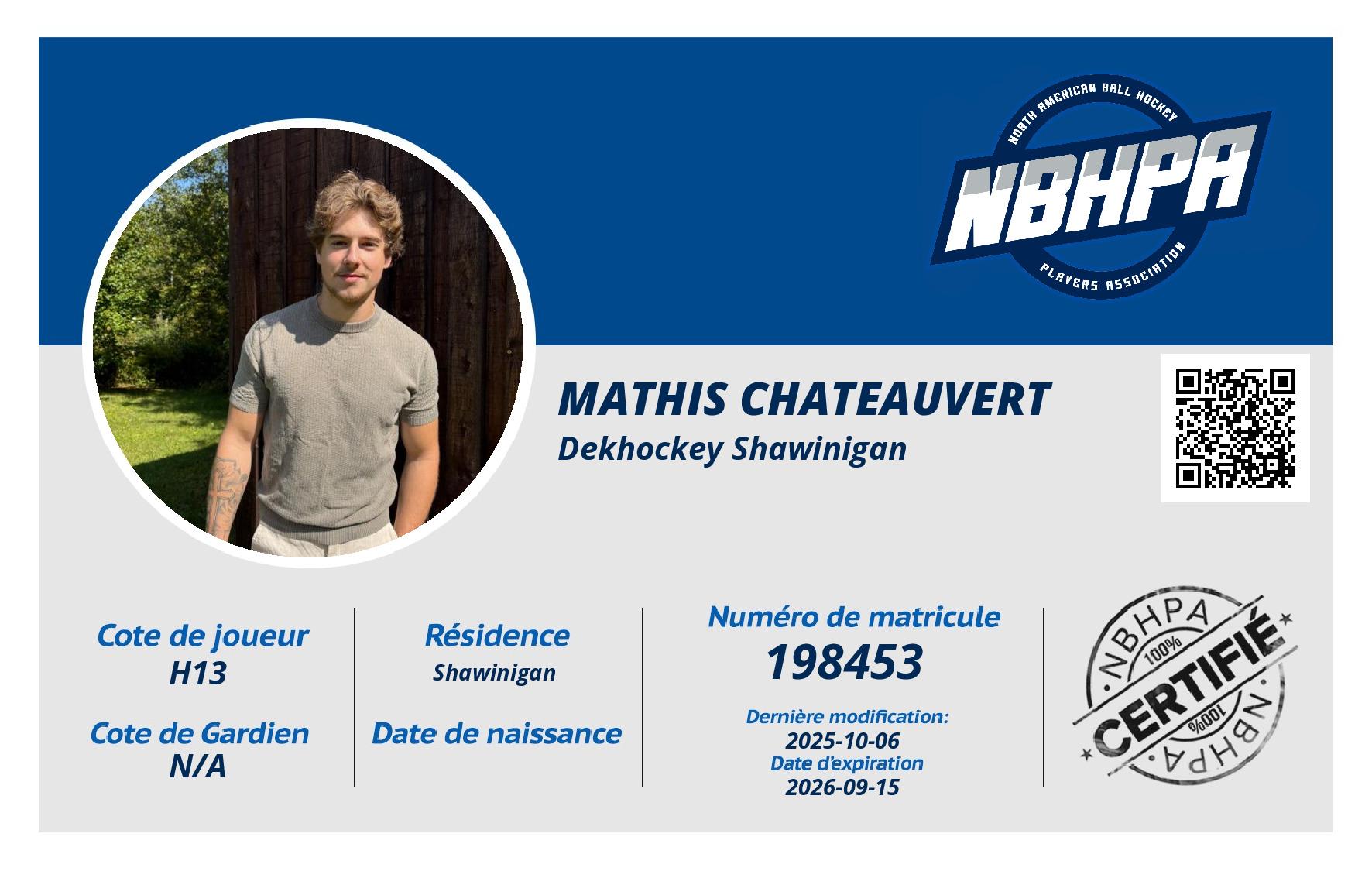 NORTH AMERICAN BALL HOCKEY
NBHPA
PLAYERS ASSOCIATION

MATHIS CHATEAUVERT
Dekhockey Shawinigan

Cote de joueur
H13

Cote de Gardien
N/A

Résidence
Shawinigan

Date de naissance

Numéro de matricule
198453

Dernière modification:
2025-10-06
Date d'expiration
2026-09-15

NBHPA
100%
CERTIFIÉ
100%
NBHPA